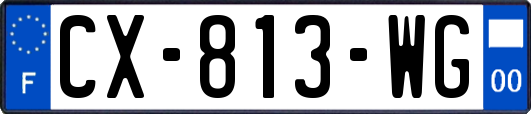 F
CX-813-WG
00